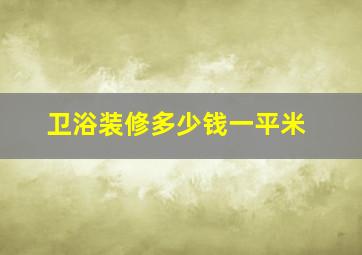 卫浴装修多少钱一平米